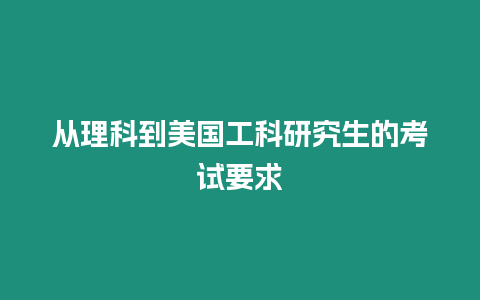 从理科到美国工科研究生的考试要求